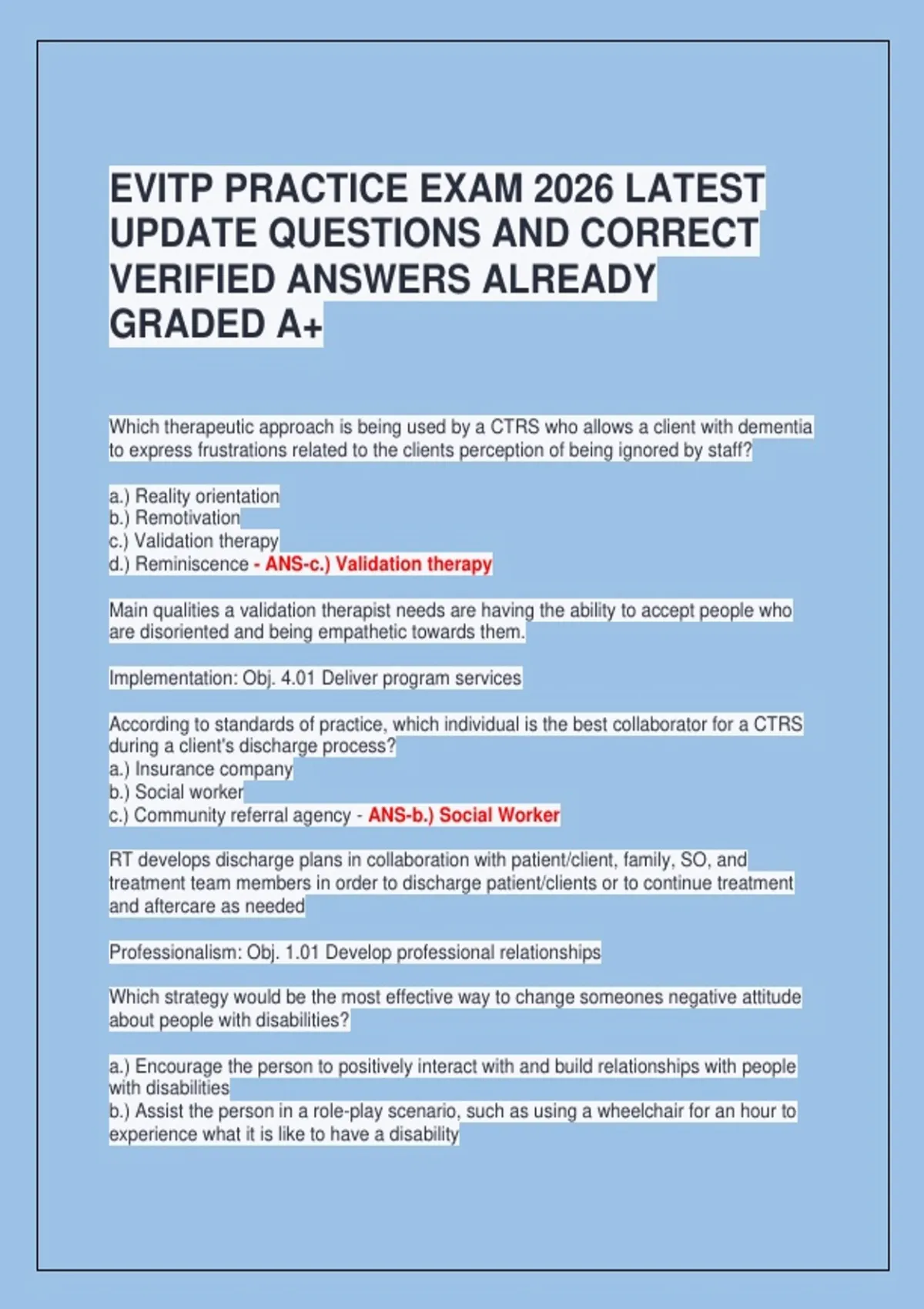 EVITP PRACTICE EXAM 2026 LATEST UPDATE QUESTIONS AND CORRECT VERIFIED ANSWERS ALREADY GRADED A+

Which therapeutic approach is being used by a CTRS who allows a client with dementia to express frustrations related to the clients perception of being ignored by staff?

a.) Reality orientation
b.) Remotivation
c.) Validation therapy
d.) Reminiscence - ANS-c.) Validation therapy

Main qualities a validation therapist needs are having the ability to accept people who are disoriented and being empathetic towards them.

Implementation: Obj. 4.01 Deliver program services

According to standards of practice, which individual is the best collaborator for a CTRS during a client's discharge process?
a.) Insurance company
b.) Social worker
c.) Community referral agency - ANS-b.) Social Worker

RT develops discharge plans in collaboration with patient/client, family, SO, and treatment team members in order to discharge patient/clients or to continue treatment and aftercare as needed

Professionalism: Obj. 1.01 Develop professional relationships

Which strategy would be the most effective way to change someones negative attitude about people with disabilities?

a.) Encourage the person to positively interact with and build relationships with people with disabilities
b.) Assist the person in a role-play scenario, such as using a wheelchair for an hour to experience what it is like to have a disability